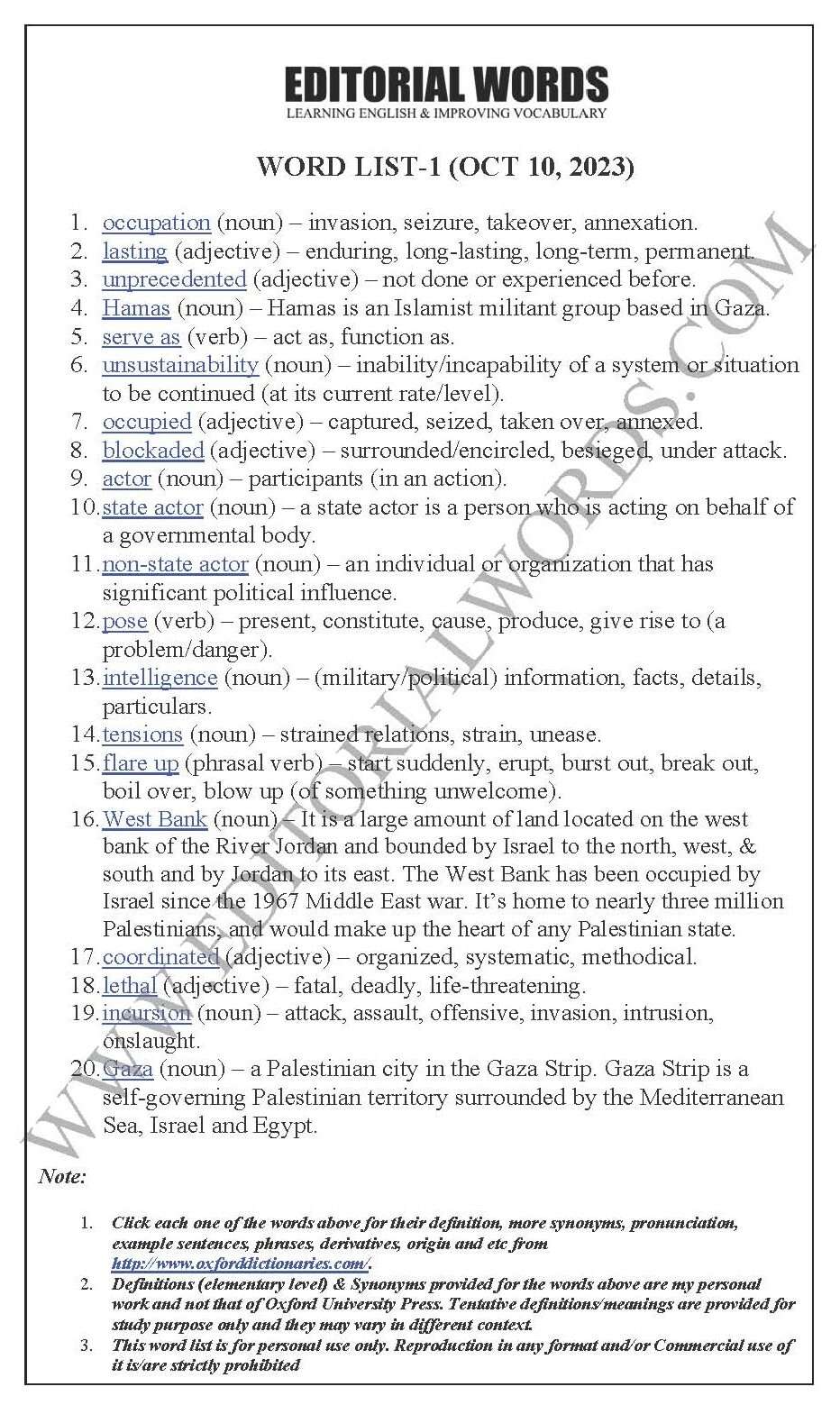 EDITORIAL WORDS
LEARNING ENGLISH & IMPROVING VOCABULARY

WORD LIST-1 (OCT 10, 2023)

1. occupation (noun) – invasion, seizure, takeover, annexation.
2. lasting (adjective) – enduring, long-lasting, long-term, permanent.
3. unprecedented (adjective) – not done or experienced before.
4. Hamas (noun) – Hamas is an Islamist militant group based in Gaza.
5. serve as (verb) – act as, function as.
6. unsustainability (noun) – inability/incapability of a system or situation to be continued (at its current rate/level).
7. occupied (adjective) – captured, seized, taken over, annexed.
8. blockaded (adjective) – surrounded/encircled, besieged, under attack.
9. actor (noun) – participants (in an action).
10. state actor (noun) – a state actor is a person who is acting on behalf of a governmental body.
11. non-state actor (noun) – an individual or organization that has significant political influence.
12. pose (verb) – present, constitute, cause, produce, give rise to (a problem/danger).
13. intelligence (noun) – (military/political) information, facts, details, particulars.
14. tensions (noun) – strained relations, strain, unease.
15. flare up (phrasal verb) – start suddenly, erupt, burst out, break out, boil over, blow up (of something unwelcome).
16. West Bank (noun) – It is a large amount of land located on the west bank of the River Jordan and bounded by Israel to the north, west, & south and by Jordan to its east. The West Bank has been occupied by Israel since the 1967 Middle East war. It's home to nearly three million Palestinians, and would make up the heart of any Palestinian state.
17. coordinated (adjective) – organized, systematic, methodical.
18. lethal (adjective) – fatal, deadly, life-threatening.
19. incursion (noun) – attack, assault, offensive, invasion, intrusion, onslaught.
20. Gaza (noun) – a Palestinian city in the Gaza Strip. Gaza Strip is a self-governing Palestinian territory surrounded by the Mediterranean Sea, Israel and Egypt.

WWW.EDITORIALWORDS.COM

Note:

1. Click each one of the words above for their definition, more synonyms, pronunciation, example sentences, phrases, derivatives, origin and etc from http://www.oxforddictionaries.com/.
2. Definitions (elementary level) & Synonyms provided for the words above are my personal work and not that of Oxford University Press. Tentative definitions/meanings are provided for study purpose only and they may vary in different context.
3. This word list is for personal use only. Reproduction in any format and/or Commercial use of it is/are strictly prohibited